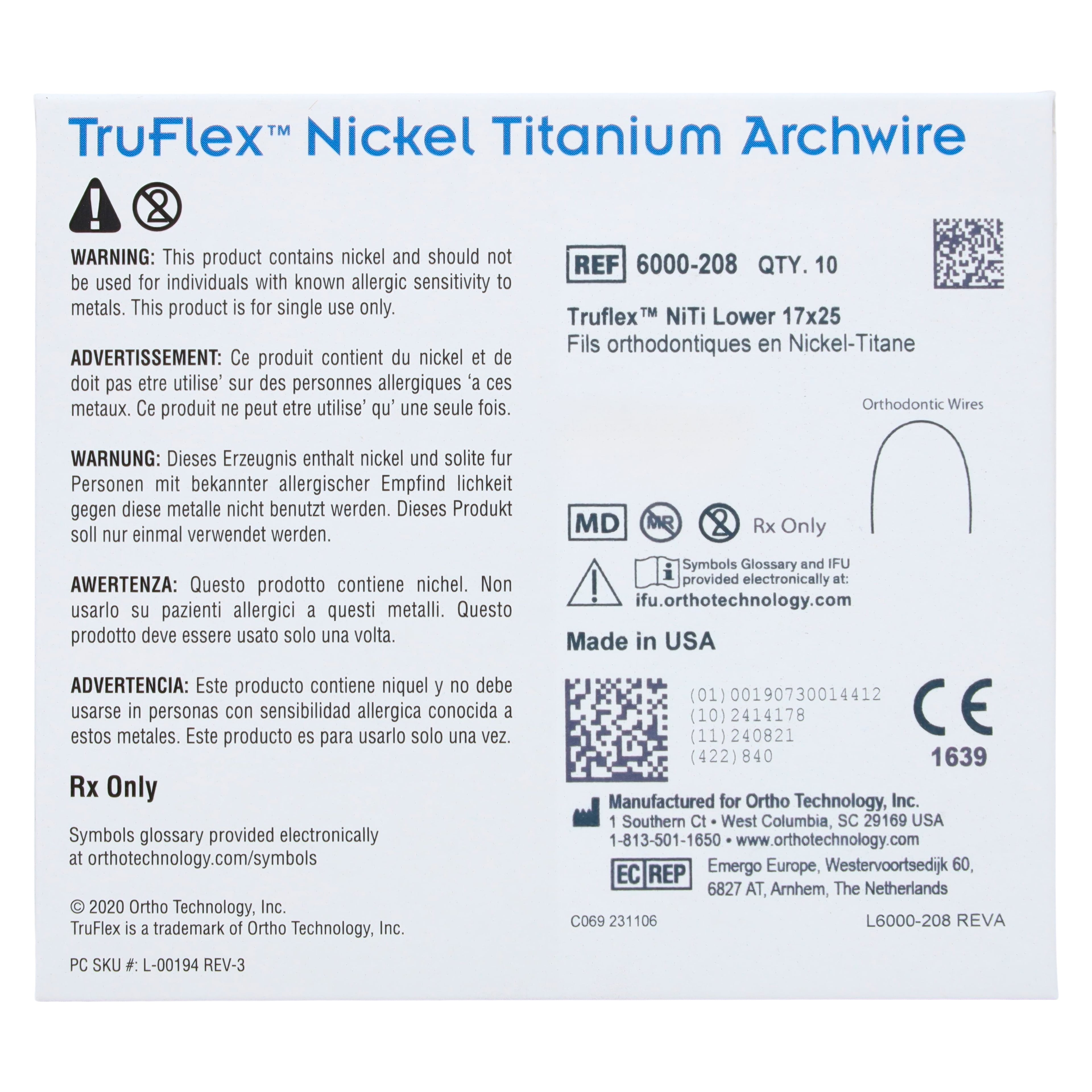 TruFlex™ Nickel Titanium Archwire

WARNING: This product contains nickel and should not be used for individuals with known allergic sensitivity to metals. This product is for single use only.

ADVERTISSEMENT: Ce produit contient du nickel et de doit pas etre utilise' sur des personnes allergiques 'a ces metaux. Ce produit ne peut etre utilise' qu' une seule fois.

WARNUNG: Dieses Erzeugnis enthalt nickel und solite fur Personen mit bekannter allergischer Empfind lichkeit gegen diese metalle nicht benutzt werden. Dieses Produkt soll nur einmal verwendet werden.

AWERTENZA: Questo prodotto contiene nichel. Non usarlo su pazienti allergici a questi metalli. Questo prodotto deve essere usato solo una volta.

ADVERTENCIA: Este producto contiene niquel y no debe usarse in personas con sensibilidad allergica conocida a estos metales. Este producto es para usarlo solo una vez.

Rx Only

Symbols glossary provided electronically at orthotechnology.com/symbols

© 2020 Ortho Technology, Inc.
TruFlex is a trademark of Ortho Technology, Inc.

PC SKU #: L-00194 REV-3

REF 6000-208 QTY. 10

Truflex™ NiTi Lower 17x25
Fils orthodontiques en Nickel-Titane

Orthodontic Wires

MD MR Rx Only

Symbols Glossary and IFU provided electronically at:
ifu.orthotechnology.com

Made in USA

(01)00190730014412
(10)2414178
(11)240821
(422)840

CE
1639

Manufactured for Ortho Technology, Inc.
1 Southern Ct • West Columbia, SC 29169 USA
1-813-501-1650 • www.orthotechnology.com

EC REP Emergo Europe, Westervoortsedijk 60, 6827 AT, Arnhem, The Netherlands

C069 231106

L6000-208 REVA